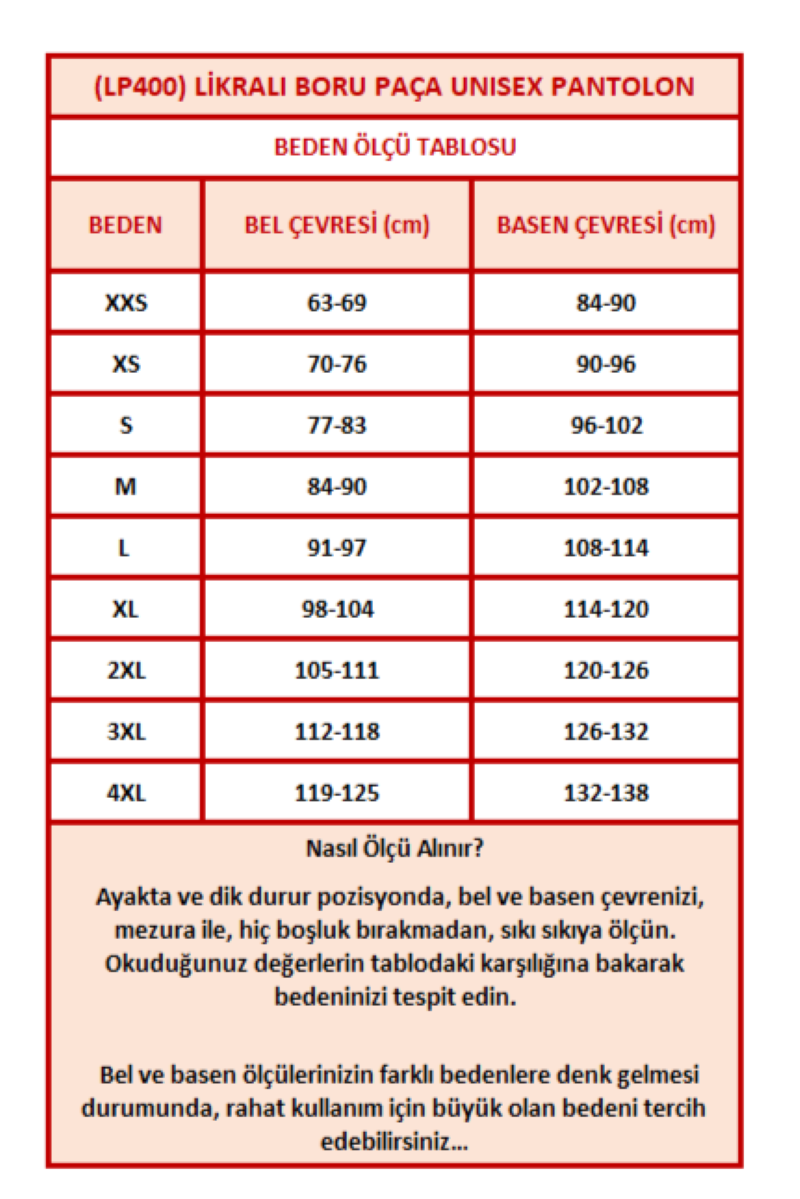 (LP400) LİKRALI BORU PAÇA UNISEX PANTOLON

BEDEN ÖLÇÜ TABLOSU

| BEDEN | BEL ÇEVRESİ (cm) | BASEN ÇEVRESİ (cm) |
|---|---|---|
| XXS | 63-69 | 84-90 |
| XS | 70-76 | 90-96 |
| S | 77-83 | 96-102 |
| M | 84-90 | 102-108 |
| L | 91-97 | 108-114 |
| XL | 98-104 | 114-120 |
| 2XL | 105-111 | 120-126 |
| 3XL | 112-118 | 126-132 |
| 4XL | 119-125 | 132-138 |

Nasıl Ölçü Alınır?

Ayakta ve dik durur pozisyonda, bel ve basen çevrenizi, mezura ile, hiç boşluk bırakmadan, sıkı sıkıya ölçün. Okuduğunuz değerlerin tablodaki karşılığına bakarak bedeninizi tespit edin.

Bel ve basen ölçülerinizin farklı bedenlere denk gelmesi durumunda, rahat kullanım için büyük olan bedeni tercih edebilirsiniz...